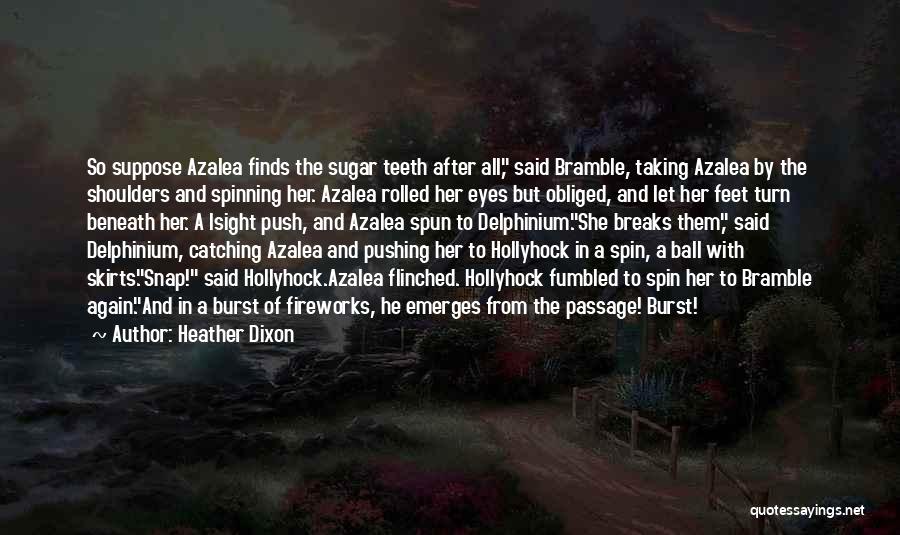 So suppose Azalea finds the sugar teeth after all," said Bramble, taking Azalea by the shoulders and spinning her. Azalea rolled her eyes but obliged, and let her feet turn beneath her. A lsight push, and Azalea spun to Delphinium."She breaks them," said Delphinium, catching Azalea and pushing her to Hollyhock in a spin, a ball with skirts."Snap!" said Hollyhock.Azalea flinched. Hollyhock fumbled to spin her to Bramble again."And in a burst of fireworks, he emerges from the passage! Burst!

~ Author: Heather Dixon

quotessayings.net